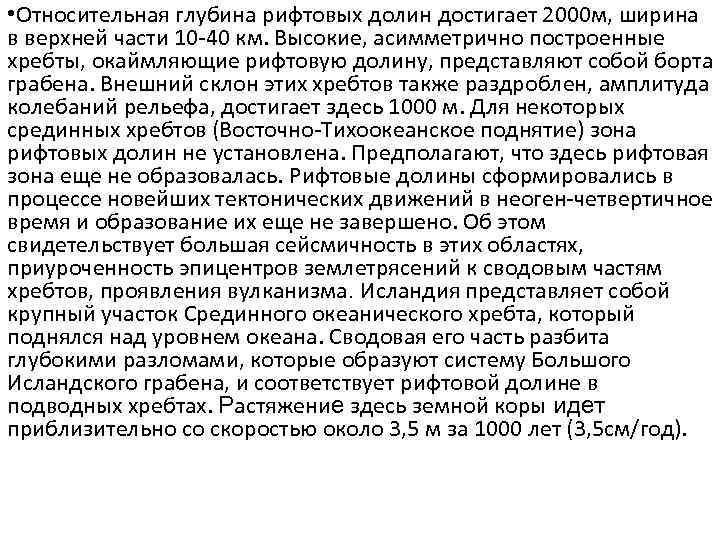 •Относительная глубина рифтовых долин достигает 2000м, ширина в верхней части 10-40 км. Высокие, асимметрично построенные хребты, окаймляющие рифтовую долину, представляют собой борта грабена. Внешний склон этих хребтов также раздроблен, амплитуда колебаний рельефа, достигает здесь 1000 м. Для некоторых срединных хребтов (Восточно-Тихоокеанское поднятие) зона рифтовых долин не установлена. Предполагают, что здесь рифтовая зона еще не образовалась. Рифтовые долины сформировались в процессе новейших тектонических движений в неоген-четвертичное время и образование их еще не завершено. Об этом свидетельствует большая сейсмичность в этих областях, приуроченность эпицентров землетрясений к сводовым частям хребтов, проявления вулканизма. Исландия представляет собой крупный участок Срединного океанического хребта, который поднялся над уровнем океана. Сводовая его часть разбита глубокими разломами, которые образуют систему Большого Исландского грабена, и соответствует рифтовой долине в подводных хребтах. Растяжение здесь земной коры идет приблизительно со скоростью около 3,5 м за 1000 лет (3,5см/год).